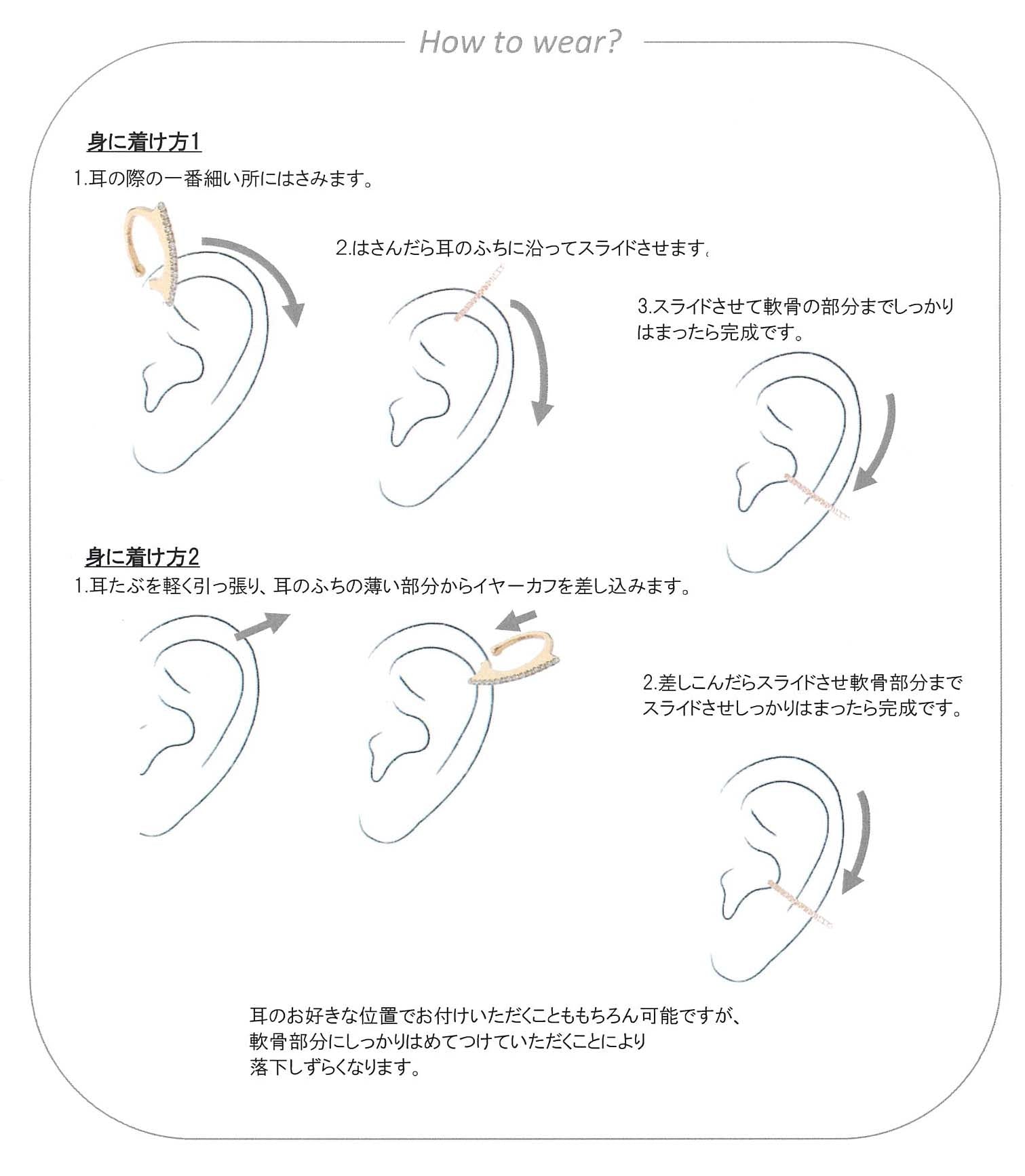 How to wear?

身に着け方1

1.耳の際の一番細い所にはさみます。

2.はさんだら耳のふちに沿ってスライドさせます。

3.スライドさせて軟骨の部分までしっかりはまったら完成です。

身に着け方2

1.耳たぶを軽く引っ張り、耳のふちの薄い部分からイヤーカフを差し込みます。

2.差しこんだらスライドさせ軟骨部分までスライドさせしっかりはまったら完成です。

耳のお好きな位置でお付けいただくことももちろん可能ですが、軟骨部分にしっかりはめてつけていただくことにより落下しずらくなります。